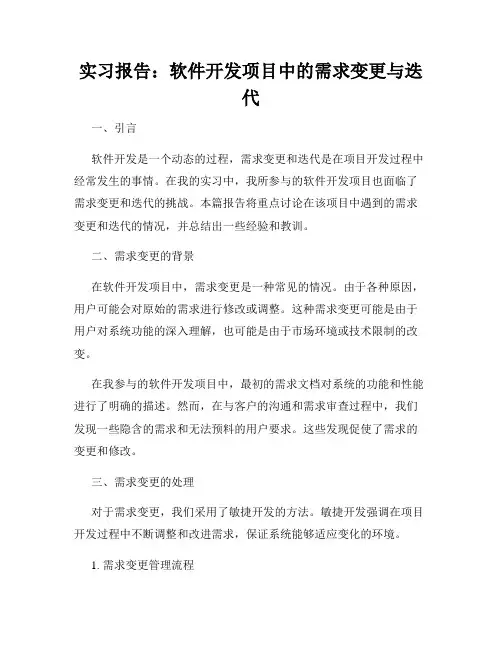 实习报告：软件开发项目中的需求变更与迭代

一、引言

软件开发是一个动态的过程，需求变更和迭代是在项目开发过程中经常发生的事情。在我的实习中，我所参与的软件开发项目也面临了需求变更和迭代的挑战。本篇报告将重点讨论在该项目中遇到的需求变更和迭代的情况，并总结出一些经验和教训。

二、需求变更的背景

在软件开发项目中，需求变更是一种常见的情况。由于各种原因，用户可能会对原始的需求进行修改或调整。这种需求变更可能是由于用户对系统功能的深入理解，也可能是由于市场环境或技术限制的改变。

在我参与的软件开发项目中，最初的需求文档对系统的功能和性能进行了明确的描述。然而，在与客户的沟通和需求审查过程中，我们发现一些隐含的需求和无法预料的用户要求。这些发现促使了需求的变更和修改。

三、需求变更的处理

对于需求变更，我们采用了敏捷开发的方法。敏捷开发强调在项目开发过程中不断调整和改进需求，保证系统能够适应变化的环境。

1. 需求变更管理流程